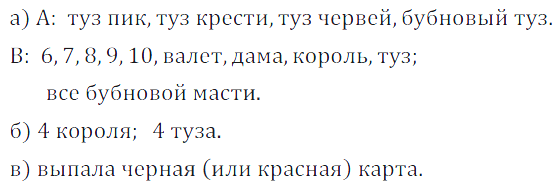 а) A:  туз пик, туз крести, туз червей, бубновый туз.

B:  6, 7, 8, 9, 10, валет, дама, король, туз;

все бубновой масти.

б) 4 короля;   4 туза.

в) выпала черная (или красная) карта.